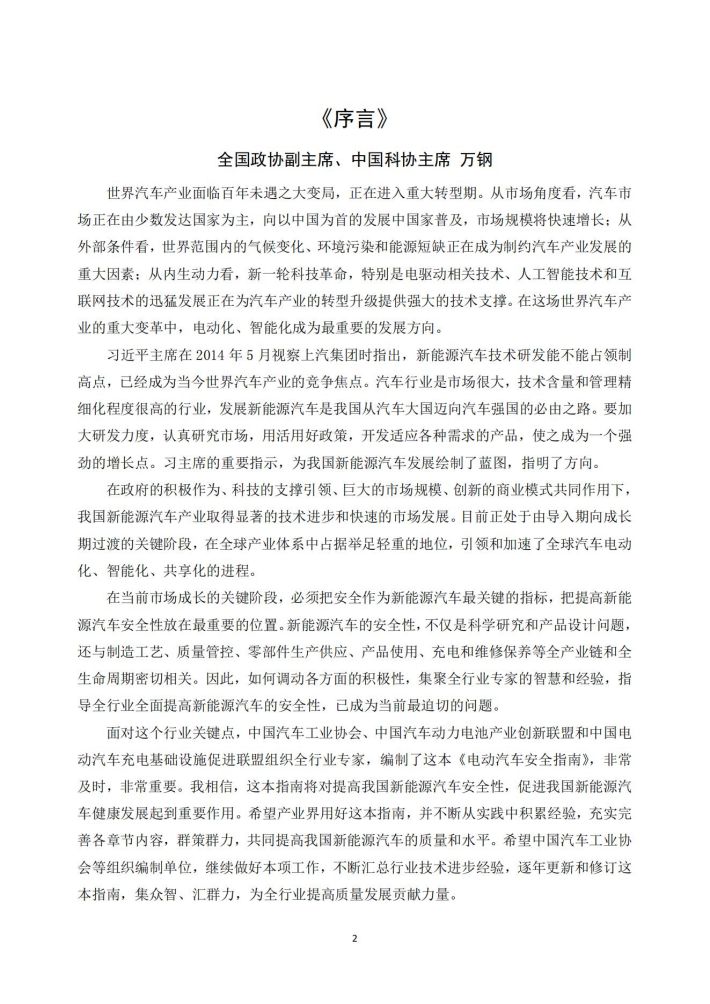 《序言》

全国政协副主席、中国科协主席 万钢

世界汽车产业面临百年未遇之大变局，正在进入重大转型期。从市场角度看，汽车市场正在由少数发达国家为主，向以中国为首的发展中国家普及，市场规模将快速增长；从外部条件看，世界范围内的气候变化、环境污染和能源短缺正在成为制约汽车产业发展的重大因素；从内生动力看，新一轮科技革命，特别是电驱动相关技术、人工智能技术和互联网技术的迅猛发展正在为汽车产业的转型升级提供强大的技术支撑。在这场世界汽车产业的重大变革中，电动化、智能化成为最重要的发展方向。

习近平主席在 2014 年 5 月视察上汽集团时指出，新能源汽车技术研发能不能占领制高点，已经成为当今世界汽车产业的竞争焦点。汽车行业是市场很大，技术含量和管理精细化程度很高的行业，发展新能源汽车是我国从汽车大国迈向汽车强国的必由之路。要加大研发力度，认真研究市场，用活用好政策，开发适应各种需求的产品，使之成为一个强劲的增长点。习主席的重要指示，为我国新能源汽车发展绘制了蓝图，指明了方向。

在政府的积极作为、科技的支撑引领、巨大的市场规模、创新的商业模式共同作用下，我国新能源汽车产业取得显著的技术进步和快速的市场发展。目前正处于由导入期向成长期过渡的关键阶段，在全球产业体系中占据举足轻重的地位，引领和加速了全球汽车电动化、智能化、共享化的进程。

在当前市场成长的关键阶段，必须把安全作为新能源汽车最关键的指标，把提高新能源汽车安全性放在最重要的位置。新能源汽车的安全性，不仅是科学研究和产品设计问题，还与制造工艺、质量管控、零部件生产供应、产品使用、充电和维修保养等全产业链和全生命周期密切相关。因此，如何调动各方面的积极性，集聚全行业专家的智慧和经验，指导全行业全面提高新能源汽车的安全性，已成为当前最迫切的问题。

面对这个行业关键点，中国汽车工业协会、中国汽车动力电池产业创新联盟和中国电动汽车充电基础设施促进联盟组织全行业专家，编制了这本《电动汽车安全指南》，非常及时，非常重要。我相信，这本指南将对提高我国新能源汽车安全性，促进我国新能源汽车健康发展起到重要作用。希望产业界用好这本指南，并不断从实践中积累经验，充实完善各章节内容，群策群力，共同提高我国新能源汽车的质量和水平。希望中国汽车工业协会等组织编制单位，继续做好本项工作，不断汇总行业技术进步经验，逐年更新和修订这本指南，集众智、汇群力，为全行业提高质量发展贡献力量。

2